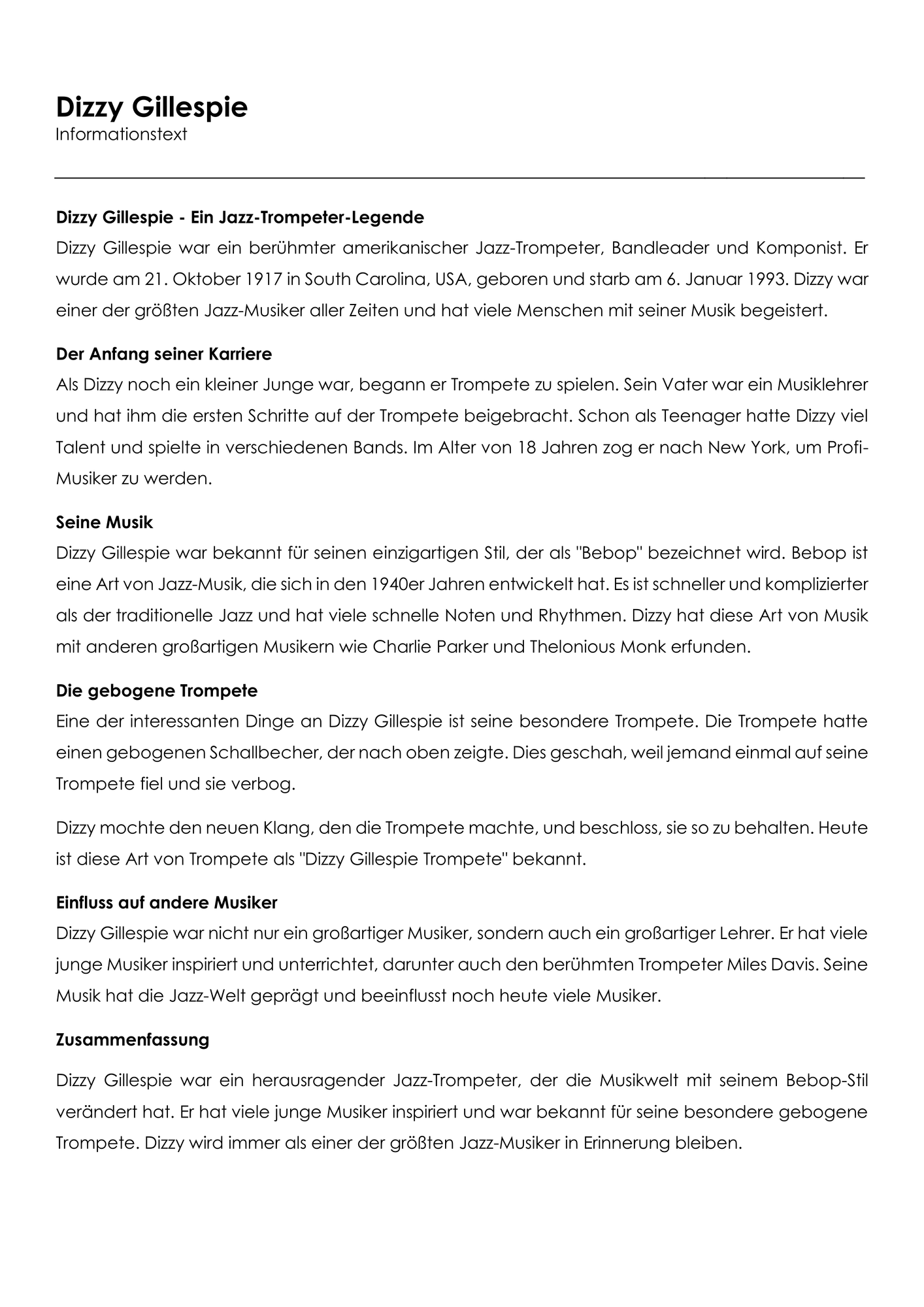 Dizzy Gillespie
Informationstext

Dizzy Gillespie - Ein Jazz-Trompeter-Legende
Dizzy Gillespie war ein berühmter amerikanischer Jazz-Trompeter, Bandleader und Komponist. Er wurde am 21. Oktober 1917 in South Carolina, USA, geboren und starb am 6. Januar 1993. Dizzy war einer der größten Jazz-Musiker aller Zeiten und hat viele Menschen mit seiner Musik begeistert.

Der Anfang seiner Karriere
Als Dizzy noch ein kleiner Junge war, begann er Trompete zu spielen. Sein Vater war ein Musiklehrer und hat ihm die ersten Schritte auf der Trompete beigebracht. Schon als Teenager hatte Dizzy viel Talent und spielte in verschiedenen Bands. Im Alter von 18 Jahren zog er nach New York, um Profi-Musiker zu werden.

Seine Musik
Dizzy Gillespie war bekannt für seinen einzigartigen Stil, der als "Bebop" bezeichnet wird. Bebop ist eine Art von Jazz-Musik, die sich in den 1940er Jahren entwickelt hat. Es ist schneller und komplizierter als der traditionelle Jazz und hat viele schnelle Noten und Rhythmen. Dizzy hat diese Art von Musik mit anderen großartigen Musikern wie Charlie Parker und Thelonious Monk erfunden.

Die gebogene Trompete
Eine der interessanten Dinge an Dizzy Gillespie ist seine besondere Trompete. Die Trompete hatte einen gebogenen Schallbecher, der nach oben zeigte. Dies geschah, weil jemand einmal auf seine Trompete fiel und sie verbog.

Dizzy mochte den neuen Klang, den die Trompete machte, und beschloss, sie so zu behalten. Heute ist diese Art von Trompete als "Dizzy Gillespie Trompete" bekannt.

Einfluss auf andere Musiker
Dizzy Gillespie war nicht nur ein großartiger Musiker, sondern auch ein großartiger Lehrer. Er hat viele junge Musiker inspiriert und unterrichtet, darunter auch den berühmten Trompeter Miles Davis. Seine Musik hat die Jazz-Welt geprägt und beeinflusst noch heute viele Musiker.

Zusammenfassung

Dizzy Gillespie war ein herausragender Jazz-Trompeter, der die Musikwelt mit seinem Bebop-Stil verändert hat. Er hat viele junge Musiker inspiriert und war bekannt für seine besondere gebogene Trompete. Dizzy wird immer als einer der größten Jazz-Musiker in Erinnerung bleiben.